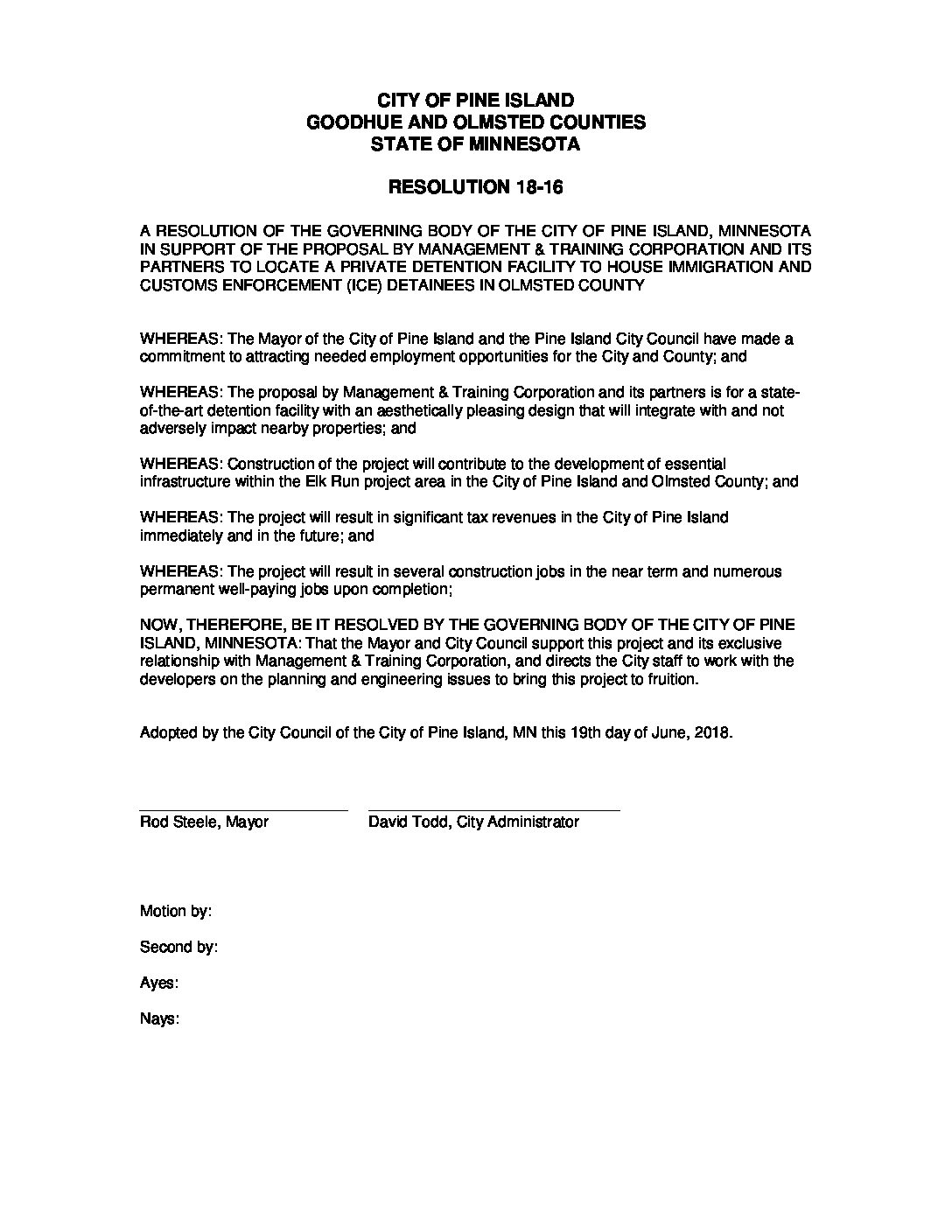 CITY OF PINE ISLAND
GOODHUE AND OLMSTED COUNTIES
STATE OF MINNESOTA

RESOLUTION 18-16

A RESOLUTION OF THE GOVERNING BODY OF THE CITY OF PINE ISLAND, MINNESOTA IN SUPPORT OF THE PROPOSAL BY MANAGEMENT & TRAINING CORPORATION AND ITS PARTNERS TO LOCATE A PRIVATE DETENTION FACILITY TO HOUSE IMMIGRATION AND CUSTOMS ENFORCEMENT (ICE) DETAINEES IN OLMSTED COUNTY

WHEREAS: The Mayor of the City of Pine Island and the Pine Island City Council have made a commitment to attracting needed employment opportunities for the City and County; and

WHEREAS: The proposal by Management & Training Corporation and its partners is for a state-of-the-art detention facility with an aesthetically pleasing design that will integrate with and not adversely impact nearby properties; and

WHEREAS: Construction of the project will contribute to the development of essential infrastructure within the Elk Run project area in the City of Pine Island and Olmsted County; and

WHEREAS: The project will result in significant tax revenues in the City of Pine Island immediately and in the future; and

WHEREAS: The project will result in several construction jobs in the near term and numerous permanent well-paying jobs upon completion;

NOW, THEREFORE, BE IT RESOLVED BY THE GOVERNING BODY OF THE CITY OF PINE ISLAND, MINNESOTA: That the Mayor and City Council support this project and its exclusive relationship with Management & Training Corporation, and directs the City staff to work with the developers on the planning and engineering issues to bring this project to fruition.

Adopted by the City Council of the City of Pine Island, MN this 19th day of June, 2018.

Rod Steele, Mayor

David Todd, City Administrator

Motion by:

Second by:

Ayes:

Nays: